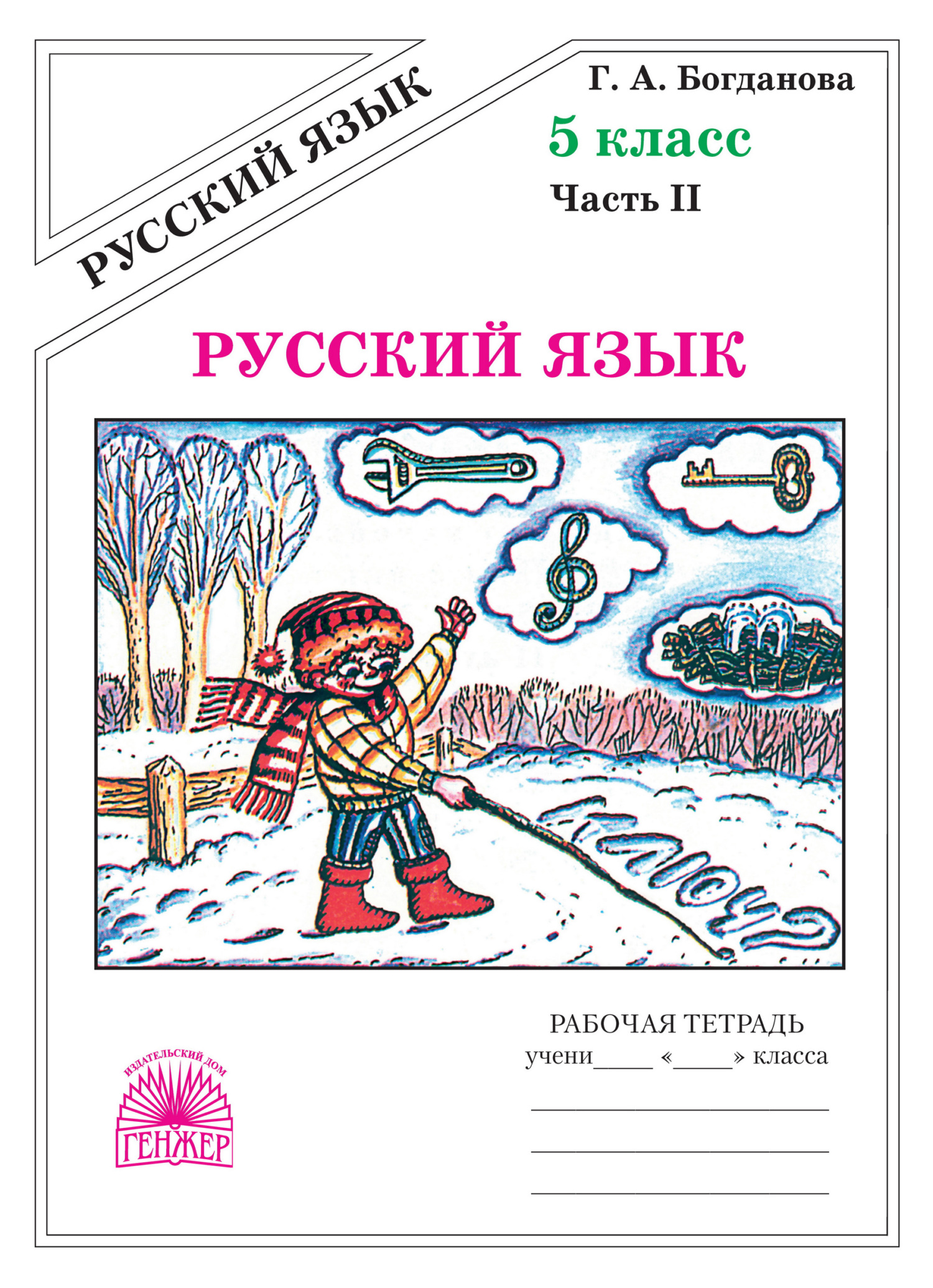 РУССКИЙ ЯЗЫК

Г. А. Богданова

5 класс

Часть II

РУССКИЙ ЯЗЫК

КЛЮЧ?

РАБОЧАЯ ТЕТРАДЬ
учени_____ «_____» класса

ИЗДАТЕЛЬСКИЙ ДОМ
ГЕНЖЕР